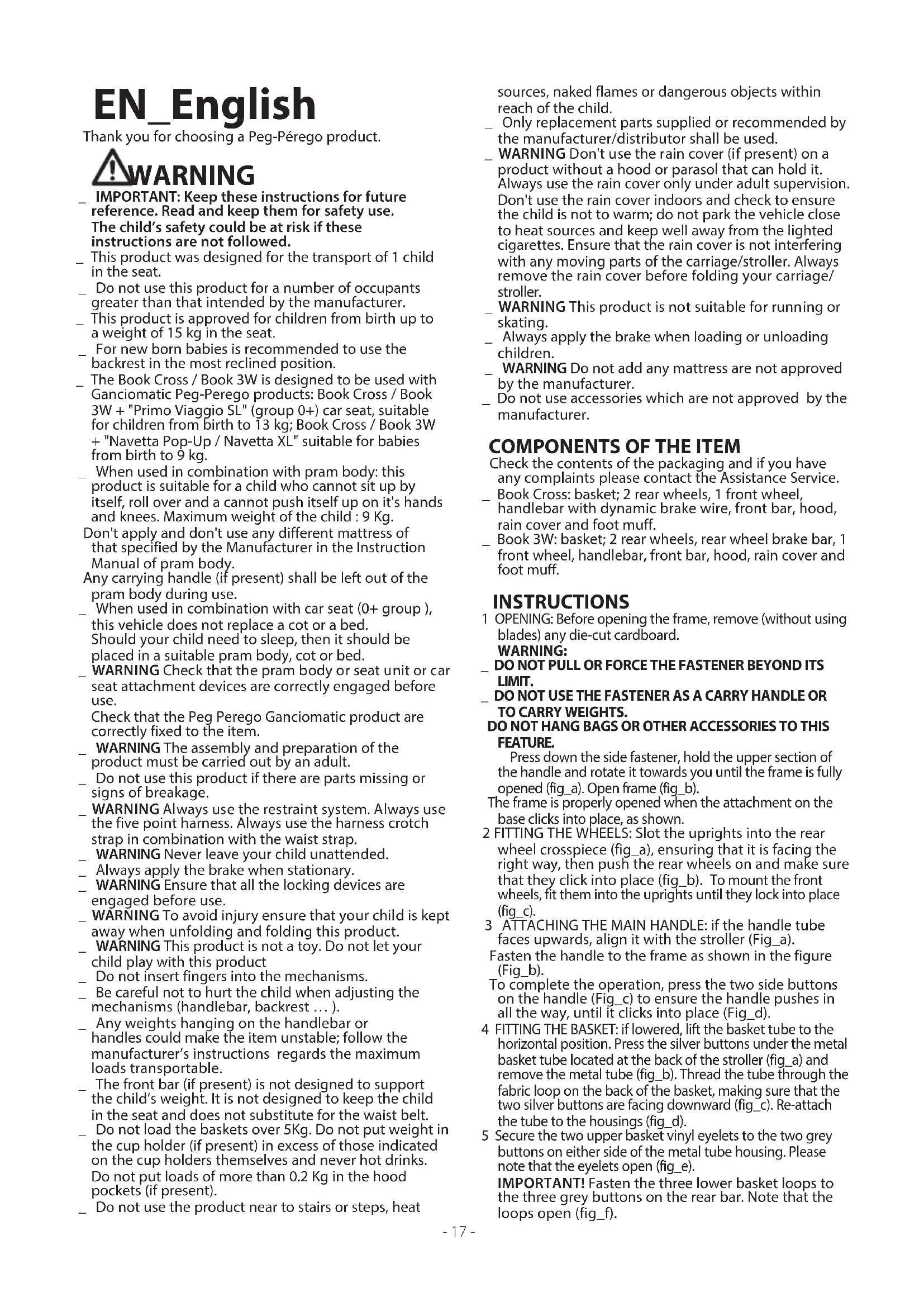 EN_English
Thank you for choosing a Peg-Pérego product.

WARNING

_ IMPORTANT: Keep these instructions for future reference. Read and keep them for safety use. The child's safety could be at risk if these instructions are not followed.
_ This product was designed for the transport of 1 child in the seat.
_ Do not use this product for a number of occupants greater than that intended by the manufacturer.
_ This product is approved for children from birth up to a weight of 15 kg in the seat.
_ For new born babies is recommended to use the backrest in the most reclined position.
_ The Book Cross / Book 3W is designed to be used with Ganciomatic Peg-Perego products: Book Cross / Book 3W + "Primo Viaggio SL" (group 0+) car seat, suitable for children from birth to 13 kg; Book Cross / Book 3W + "Navetta Pop-Up / Navetta XL" suitable for babies from birth to 9 kg.
_ When used in combination with pram body: this product is suitable for a child who cannot sit up by itself, roll over and a cannot push itself up on it's hands and knees. Maximum weight of the child : 9 Kg.
Don't apply and don't use any different mattress of that specified by the Manufacturer in the Instruction Manual of pram body.
Any carrying handle (if present) shall be left out of the pram body during use.
_ When used in combination with car seat (0+ group ), this vehicle does not replace a cot or a bed. Should your child need to sleep, then it should be placed in a suitable pram body, cot or bed.
_ WARNING Check that the pram body or seat unit or car seat attachment devices are correctly engaged before use.
Check that the Peg Perego Ganciomatic product are correctly fixed to the item.
_ WARNING The assembly and preparation of the product must be carried out by an adult.
_ Do not use this product if there are parts missing or signs of breakage.
_ WARNING Always use the restraint system. Always use the five point harness. Always use the harness crotch strap in combination with the waist strap.
_ WARNING Never leave your child unattended.
_ Always apply the brake when stationary.
_ WARNING Ensure that all the locking devices are engaged before use.
_ WARNING To avoid injury ensure that your child is kept away when unfolding and folding this product.
_ WARNING This product is not a toy. Do not let your child play with this product
_ Do not insert fingers into the mechanisms.
_ Be careful not to hurt the child when adjusting the mechanisms (handlebar, backrest … ).
_ Any weights hanging on the handlebar or handles could make the item unstable; follow the manufacturer's instructions regards the maximum loads transportable.
_ The front bar (if present) is not designed to support the child's weight. It is not designed to keep the child in the seat and does not substitute for the waist belt.
_ Do not load the baskets over 5Kg. Do not put weight in the cup holder (if present) in excess of those indicated on the cup holders themselves and never hot drinks. Do not put loads of more than 0.2 Kg in the hood pockets (if present).
_ Do not use the product near to stairs or steps, heat sources, naked flames or dangerous objects within reach of the child.
_ Only replacement parts supplied or recommended by the manufacturer/distributor shall be used.
_ WARNING Don't use the rain cover (if present) on a product without a hood or parasol that can hold it. Always use the rain cover only under adult supervision. Don't use the rain cover indoors and check to ensure the child is not to warm; do not park the vehicle close to heat sources and keep well away from the lighted cigarettes. Ensure that the rain cover is not interfering with any moving parts of the carriage/stroller. Always remove the rain cover before folding your carriage/stroller.
_ WARNING This product is not suitable for running or skating.
_ Always apply the brake when loading or unloading children.
_ WARNING Do not add any mattress are not approved by the manufacturer.
_ Do not use accessories which are not approved by the manufacturer.

COMPONENTS OF THE ITEM
Check the contents of the packaging and if you have any complaints please contact the Assistance Service.
_ Book Cross: basket; 2 rear wheels, 1 front wheel, handlebar with dynamic brake wire, front bar, hood, rain cover and foot muff.
_ Book 3W: basket; 2 rear wheels, rear wheel brake bar, 1 front wheel, handlebar, front bar, hood, rain cover and foot muff.

INSTRUCTIONS
1 OPENING: Before opening the frame, remove (without using blades) any die-cut cardboard.
WARNING:
_ DO NOT PULL OR FORCE THE FASTENER BEYOND ITS LIMIT.
_ DO NOT USE THE FASTENER AS A CARRY HANDLE OR TO CARRY WEIGHTS.
DO NOT HANG BAGS OR OTHER ACCESSORIES TO THIS FEATURE.
Press down the side fastener, hold the upper section of the handle and rotate it towards you until the frame is fully opened (fig_a). Open frame (fig_b).
The frame is properly opened when the attachment on the base clicks into place, as shown.
2 FITTING THE WHEELS: Slot the uprights into the rear wheel crosspiece (fig_a), ensuring that it is facing the right way, then push the rear wheels on and make sure that they click into place (fig_b). To mount the front wheels, fit them into the uprights until they lock into place (fig_c).
3 ATTACHING THE MAIN HANDLE: if the handle tube faces upwards, align it with the stroller (Fig_a).
Fasten the handle to the frame as shown in the figure (Fig_b).
To complete the operation, press the two side buttons on the handle (Fig_c) to ensure the handle pushes in all the way, until it clicks into place (Fig_d).
4 FITTING THE BASKET: if lowered, lift the basket tube to the horizontal position. Press the silver buttons under the metal basket tube located at the back of the stroller (fig_a) and remove the metal tube (fig_b). Thread the tube through the fabric loop on the back of the basket, making sure that the two silver buttons are facing downward (fig_c). Re-attach the tube to the housings (fig_d).
5 Secure the two upper basket vinyl eyelets to the two grey buttons on either side of the metal tube housing. Please note that the eyelets open (fig_e).
IMPORTANT! Fasten the three lower basket loops to the three grey buttons on the rear bar. Note that the loops open (fig_f).

- 17 -